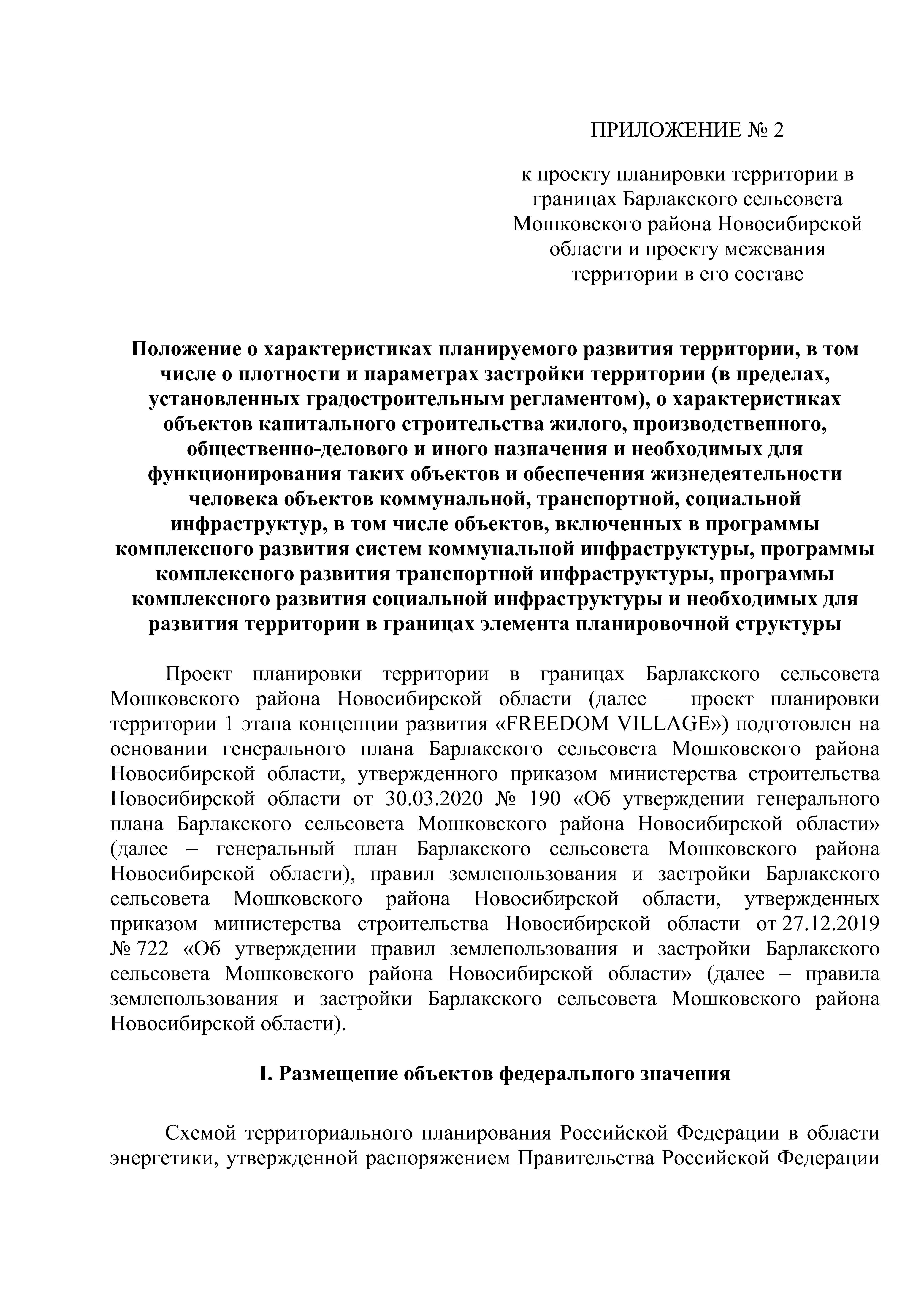 ПРИЛОЖЕНИЕ № 2

к проекту планировки территории в границах Барлакского сельсовета Мошковского района Новосибирской области и проекту межевания территории в его составе

Положение о характеристиках планируемого развития территории, в том числе о плотности и параметрах застройки территории (в пределах, установленных градостроительным регламентом), о характеристиках объектов капитального строительства жилого, производственного, общественно-делового и иного назначения и необходимых для функционирования таких объектов и обеспечения жизнедеятельности человека объектов коммунальной, транспортной, социальной инфраструктур, в том числе объектов, включенных в программы комплексного развития систем коммунальной инфраструктуры, программы комплексного развития транспортной инфраструктуры, программы комплексного развития социальной инфраструктуры и необходимых для развития территории в границах элемента планировочной структуры

Проект планировки территории в границах Барлакского сельсовета Мошковского района Новосибирской области (далее – проект планировки территории 1 этапа концепции развития «FREEDOM VILLAGE») подготовлен на основании генерального плана Барлакского сельсовета Мошковского района Новосибирской области, утвержденного приказом министерства строительства Новосибирской области от 30.03.2020 № 190 «Об утверждении генерального плана Барлакского сельсовета Мошковского района Новосибирской области» (далее – генеральный план Барлакского сельсовета Мошковского района Новосибирской области), правил землепользования и застройки Барлакского сельсовета Мошковского района Новосибирской области, утвержденных приказом министерства строительства Новосибирской области от 27.12.2019 № 722 «Об утверждении правил землепользования и застройки Барлакского сельсовета Мошковского района Новосибирской области» (далее – правила землепользования и застройки Барлакского сельсовета Мошковского района Новосибирской области).

I. Размещение объектов федерального значения

Схемой территориального планирования Российской Федерации в области энергетики, утвержденной распоряжением Правительства Российской Федерации